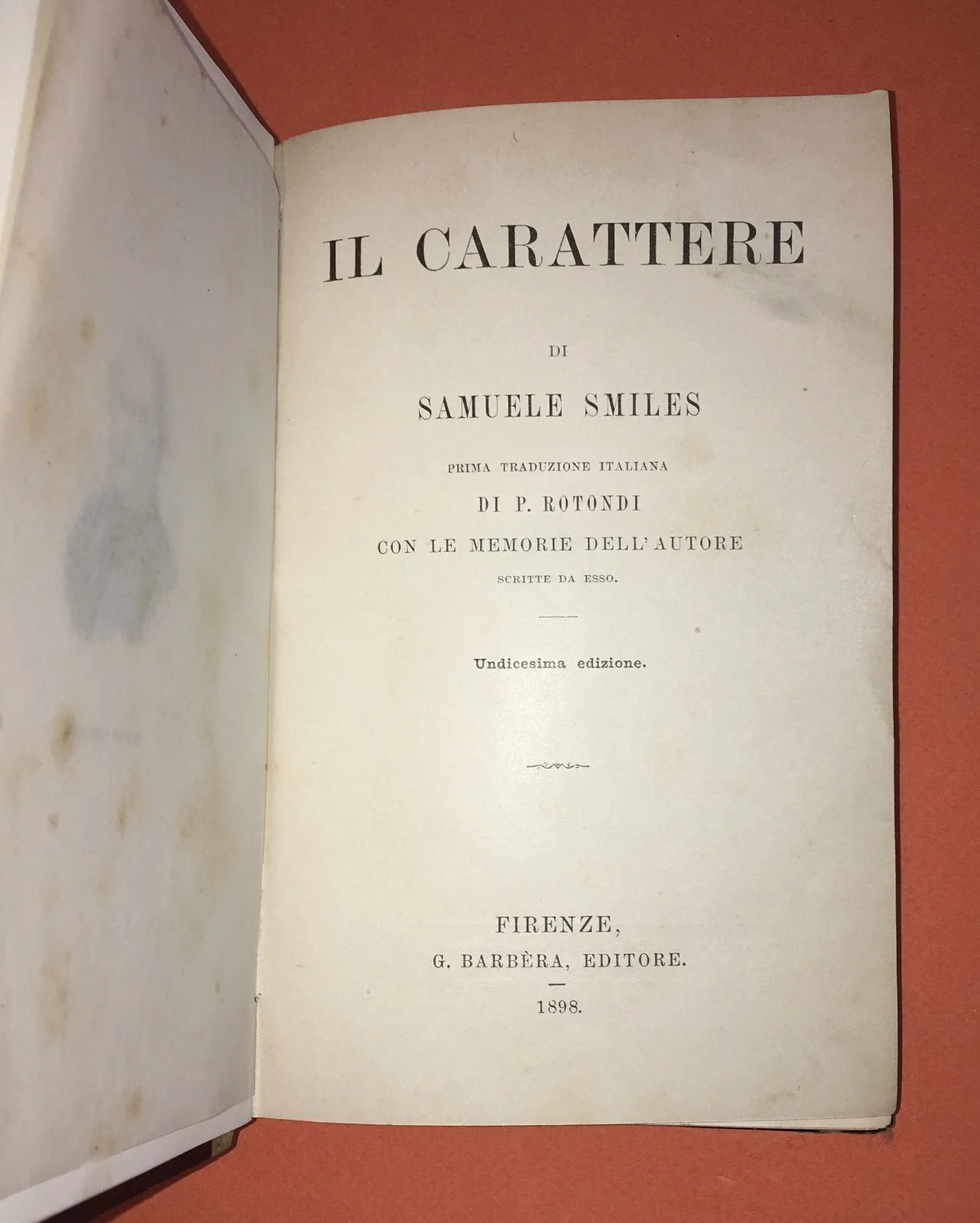 IL CARATTERE

DI

SAMUELE SMILES

PRIMA TRADUZIONE ITALIANA

DI P. ROTONDI

CON LE MEMORIE DELL'AUTORE

SCRITTE DA ESSO.

Undicesima edizione.

FIRENZE,

G. BARBÈRA, EDITORE.

1898.